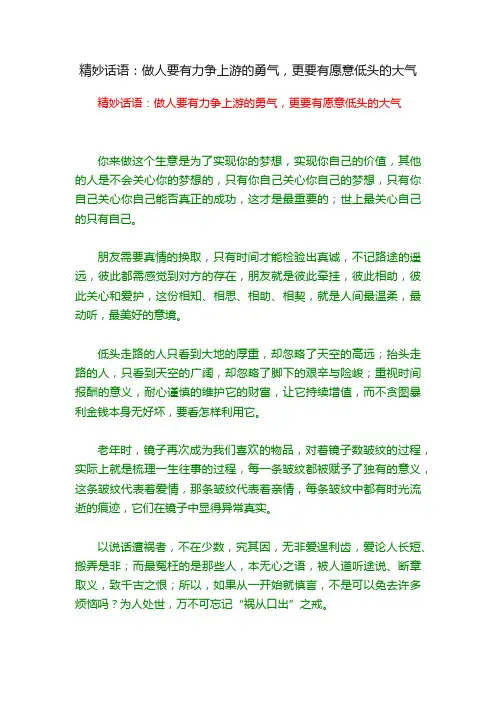 精妙话语：做人要有力争上游的勇气，更要有愿意低头的大气

精妙话语：做人要有力争上游的勇气，更要有愿意低头的大气

你来做这个生意是为了实现你的梦想，实现你自己的价值，其他的人是不会关心你的梦想的，只有你自己关心你自己的梦想，只有你自己关心你自己能否真正的成功，这才是最重要的；世上最关心自己的只有自己。

朋友需要真情的换取，只有时间才能检验出真诚，不记路途的遥远，彼此都需感觉到对方的存在，朋友就是彼此牵挂，彼此相助，彼此关心和爱护，这份相知、相思、相助、相契，就是人间最温柔，最动听，最美好的意境。

低头走路的人只看到大地的厚重，却忽略了天空的高远；抬头走路的人，只看到天空的广阔，却忽略了脚下的艰辛与险峻；重视时间报酬的意义，耐心谨慎的维护它的财富，让它持续增值，而不贪图暴利金钱本身无好坏，要看怎样利用它。

老年时，镜子再次成为我们喜欢的物品，对着镜子数皱纹的过程，实际上就是梳理一生往事的过程，每一条皱纹都被赋予了独有的意义，这条皱纹代表着爱情，那条皱纹代表着亲情，每条皱纹中都有时光流逝的痕迹，它们在镜子中显得异常真实。

以说话遭祸者，不在少数，究其因，无非爱逞利齿，爱论人长短、搬弄是非；而最冤枉的是那些人，本无心之语，被人道听途说、断章取义，致千古之恨；所以，如果从一开始就慎言，不是可以免去许多烦恼吗？为人处世，万不可忘记“祸从口出”之戒。